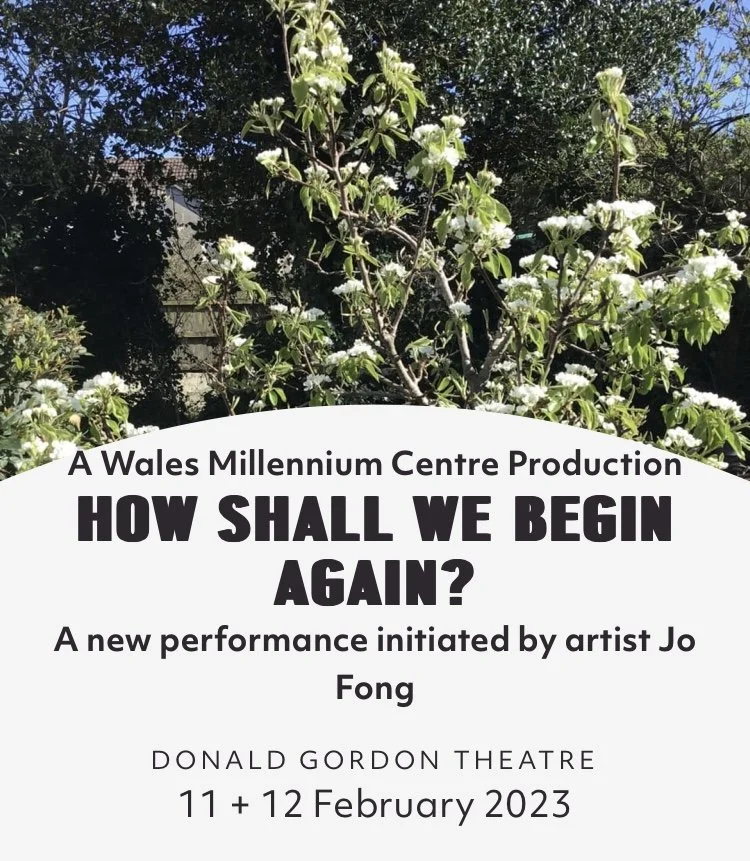 A Wales Millennium Centre Production

HOW SHALL WE BEGIN AGAIN?

A new performance initiated by artist Jo Fong

DONALD GORDON THEATRE

11 + 12 February 2023